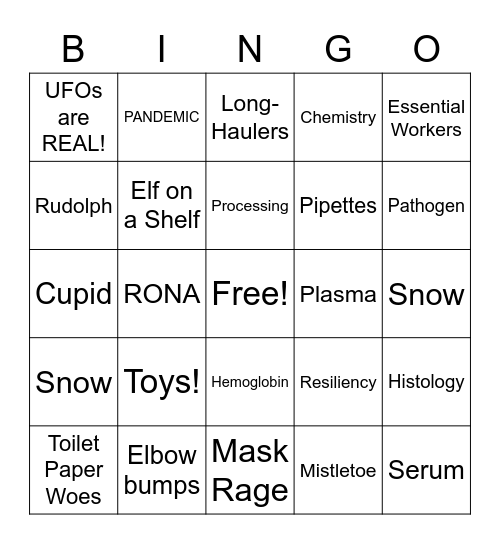 | B | I | N | G | O |
|---|---|---|---|---|
| UFOs are REAL! | PANDEMIC | Long-Haulers | Chemistry | Essential Workers |
| Rudolph | Elf on a Shelf | Processing | Pipettes | Pathogen |
| Cupid | RONA | Free! | Plasma | Snow |
| Snow | Toys! | Hemoglobin | Resiliency | Histology |
| Toilet Paper Woes | Elbow bumps | Mask Rage | Mistletoe | Serum |